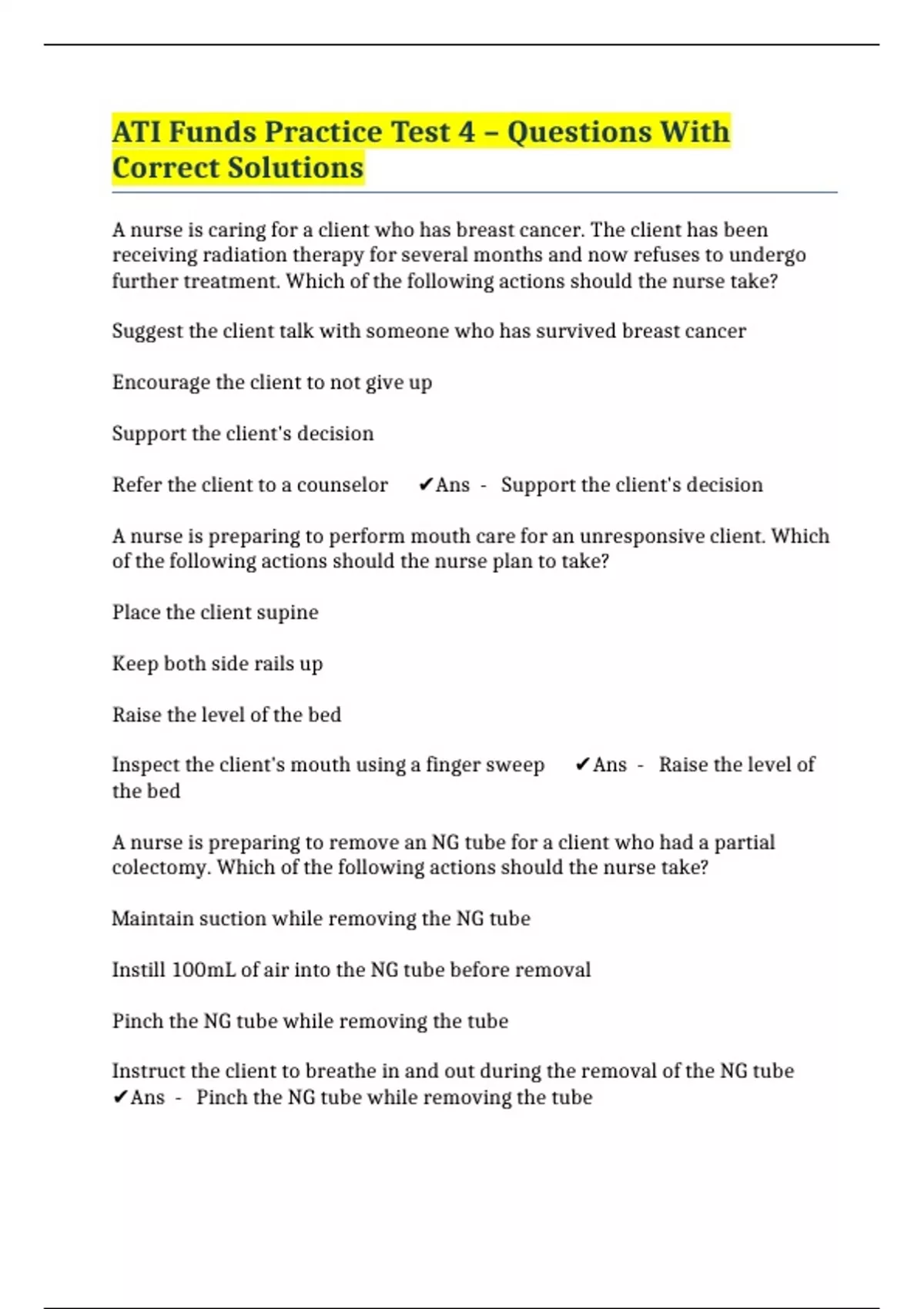 ATI Funds Practice Test 4 – Questions With Correct Solutions

A nurse is caring for a client who has breast cancer. The client has been receiving radiation therapy for several months and now refuses to undergo further treatment. Which of the following actions should the nurse take?

Suggest the client talk with someone who has survived breast cancer

Encourage the client to not give up

Support the client's decision

Refer the client to a counselor ✔Ans - Support the client's decision

A nurse is preparing to perform mouth care for an unresponsive client. Which of the following actions should the nurse plan to take?

Place the client supine

Keep both side rails up

Raise the level of the bed

Inspect the client's mouth using a finger sweep ✔Ans - Raise the level of the bed

A nurse is preparing to remove an NG tube for a client who had a partial colectomy. Which of the following actions should the nurse take?

Maintain suction while removing the NG tube

Instill 100mL of air into the NG tube before removal

Pinch the NG tube while removing the tube

Instruct the client to breathe in and out during the removal of the NG tube ✔Ans - Pinch the NG tube while removing the tube